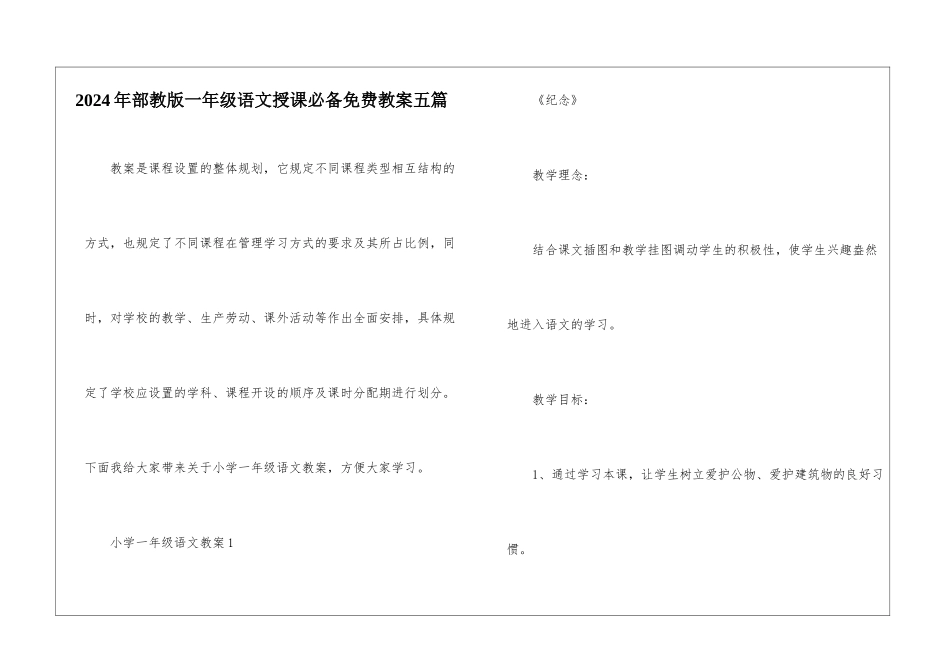 2024年部教版一年级语文授课必备免费教案五篇

教案是课程设置的整体规划，它规定不同课程类型相互结构的方式，也规定了不同课程在管理学习方式的要求及其所占比例，同时，对学校的教学、生产劳动、课外活动等作出全面安排，具体规定了学校应设置的学科、课程开设的顺序及课时分配期进行划分。下面我给大家带来关于小学一年级语文教案，方便大家学习。

小学一年级语文教案1

《纪念》

教学理念：

结合课文插图和教学挂图调动学生的积极性，使学生兴趣盎然地进入语文的学习。

教学目标：

1、通过学习本课，让学生树立爱护公物、爱护建筑物的良好习惯。